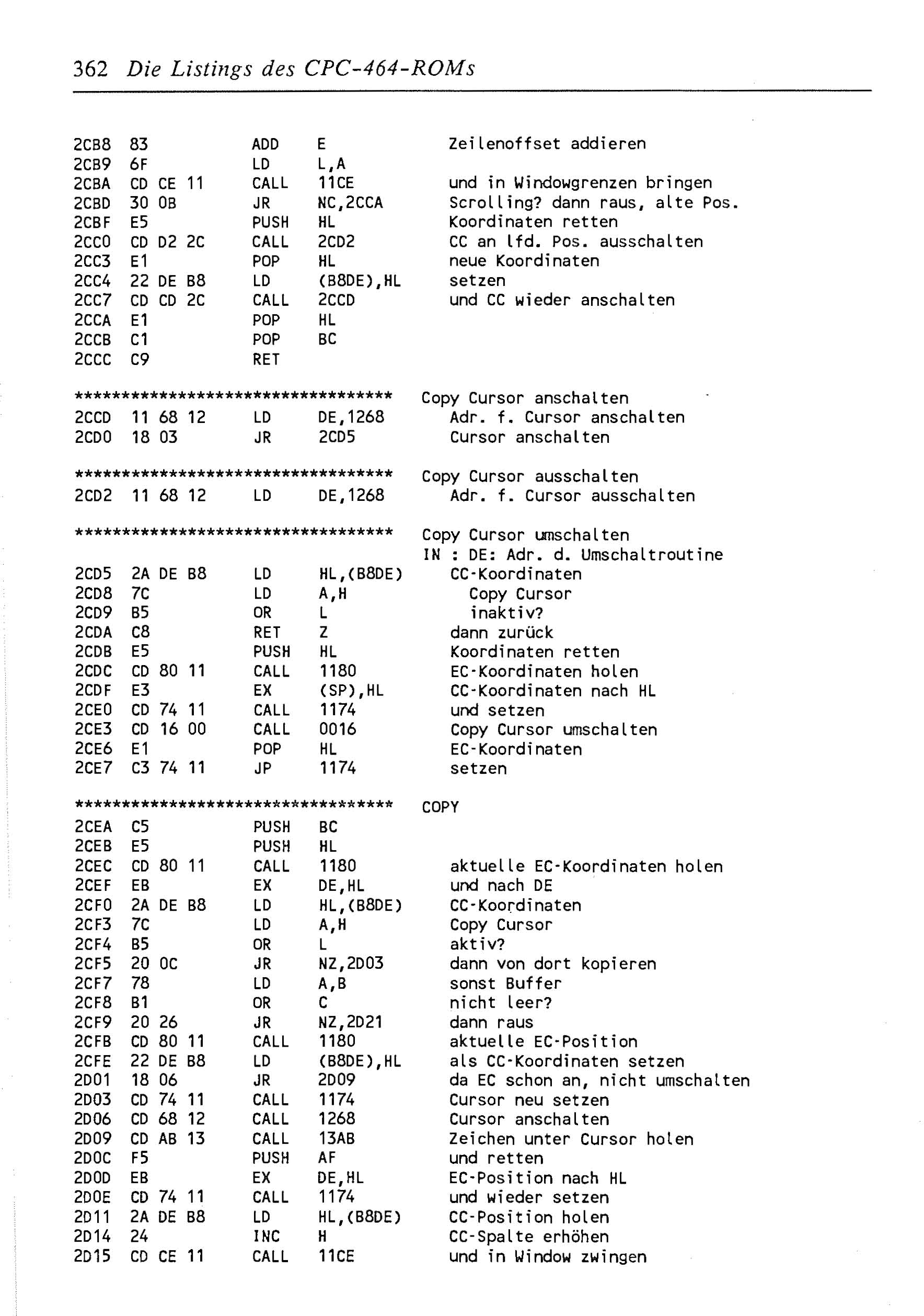 362 Die Listings des CPC-464-ROMs

2CB8 83 ADD E Zeilenoffset addieren
2CB9 6F LD L,A
2CBA CD CE 11 CALL 11CE und in Windowgrenzen bringen
2CBD 30 0B JR NC,2CCA Scrolling? dann raus, alte Pos.
2CBF E5 PUSH HL Koordinaten retten
2CC0 CD D2 2C CALL 2CD2 CC an lfd. Pos. ausschalten
2CC3 E1 POP HL neue Koordinaten
2CC4 22 DE B8 LD (B8DE),HL setzen
2CC7 CD CD 2C CALL 2CCD und CC wieder anschalten
2CCA E1 POP HL
2CCB C1 POP BC
2CCC C9 RET

********************************** Copy Cursor anschalten
2CCD 11 68 12 LD DE,1268 Adr. f. Cursor anschalten
2CD0 18 03 JR 2CD5 Cursor anschalten

********************************** Copy Cursor ausschalten
2CD2 11 68 12 LD DE,1268 Adr. f. Cursor ausschalten

********************************** Copy Cursor umschalten
IN : DE: Adr. d. Umschaltroutine
2CD5 2A DE B8 LD HL,(B8DE) CC-Koordinaten
2CD8 7C LD A,H Copy Cursor
2CD9 B5 OR L inaktiv?
2CDA C8 RET Z dann zurück
2CDB E5 PUSH HL Koordinaten retten
2CDC CD 80 11 CALL 1180 EC-Koordinaten holen
2CDF E3 EX (SP),HL CC-Koordinaten nach HL
2CE0 CD 74 11 CALL 1174 und setzen
2CE3 CD 16 00 CALL 0016 Copy Cursor umschalten
2CE6 E1 POP HL EC-Koordinaten
2CE7 C3 74 11 JP 1174 setzen

********************************** COPY
2CEA C5 PUSH BC
2CEB E5 PUSH HL
2CEC CD 80 11 CALL 1180 aktuelle EC-Koordinaten holen
2CEF EB EX DE,HL und nach DE
2CF0 2A DE B8 LD HL,(B8DE) CC-Koordinaten
2CF3 7C LD A,H Copy Cursor
2CF4 B5 OR L aktiv?
2CF5 20 0C JR NZ,2D03 dann von dort kopieren
2CF7 78 LD A,B sonst Buffer
2CF8 B1 OR C nicht leer?
2CF9 20 26 JR NZ,2D21 dann raus
2CFB CD 80 11 CALL 1180 aktuelle EC-Position
2CFE 22 DE B8 LD (B8DE),HL als CC-Koordinaten setzen
2D01 18 06 JR 2D09 da EC schon an, nicht umschalten
2D03 CD 74 11 CALL 1174 Cursor neu setzen
2D06 CD 68 12 CALL 1268 Cursor anschalten
2D09 CD AB 13 CALL 13AB Zeichen unter Cursor holen
2D0C F5 PUSH AF und retten
2D0D EB EX DE,HL EC-Position nach HL
2D0E CD 74 11 CALL 1174 und wieder setzen
2D11 2A DE B8 LD HL,(B8DE) CC-Position holen
2D14 24 INC H CC-Spalte erhöhen
2D15 CD CE 11 CALL 11CE und in Window zwingen